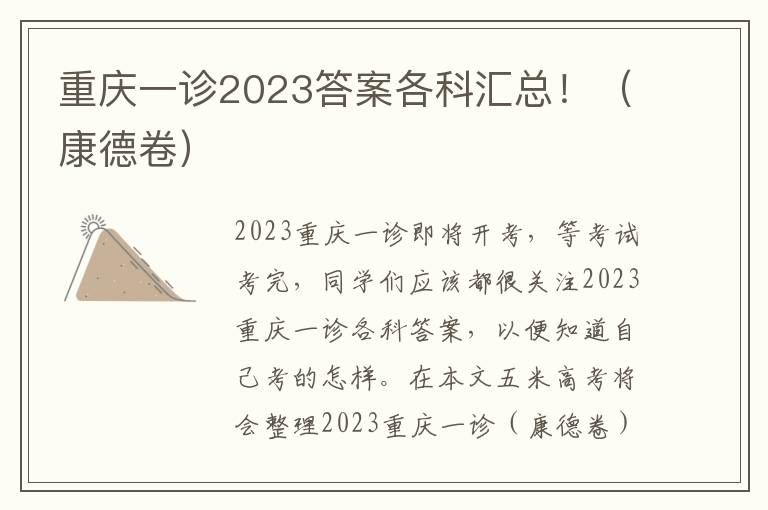 重庆一诊2023答案各科汇总！（康德卷）

2023重庆一诊即将开考，等考试考完，同学们应该都很关注2023重庆一诊各科答案，以便知道自己考的怎样。在本文五米高考将会整理2023重庆一诊（康德卷）